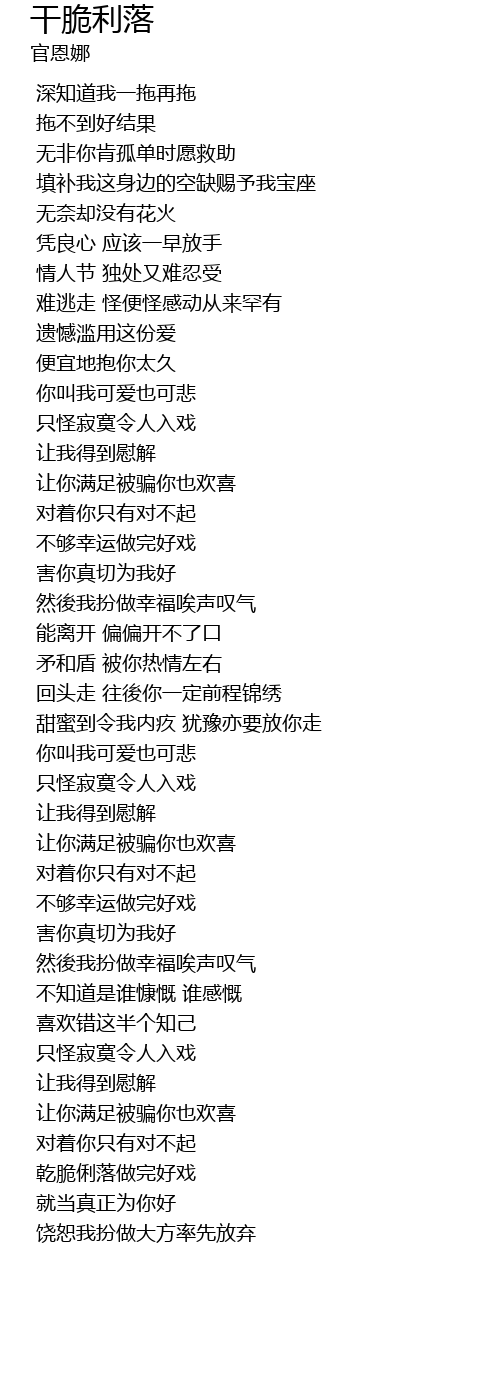 干脆利落
官恩娜

深知道我一拖再拖
拖不到好结果
无非你肯孤单时愿救助
填补我这身边的空缺赐予我宝座
无奈却没有花火
凭良心 应该一早放手
情人节 独处又难忍受
难逃走 怪便怪感动从来罕有
遗憾滥用这份爱
便宜地抱你太久
你叫我可爱也可悲
只怪寂寞令人入戏
让我得到慰解
让你满足被骗你也欢喜
对着你只有对不起
不够幸运做完好戏
害你真切为我好
然後我扮做幸福唉声叹气
能离开 偏偏开不了口
矛和盾 被你热情左右
回头走 往後你一定前程锦绣
甜蜜到令我内疚 犹豫亦要放你走
你叫我可爱也可悲
只怪寂寞令人入戏
让我得到慰解
让你满足被骗你也欢喜
对着你只有对不起
不够幸运做完好戏
害你真切为我好
然後我扮做幸福唉声叹气
不知道是谁慷慨 谁感慨
喜欢错这半个知己
只怪寂寞令人入戏
让我得到慰解
让你满足被骗你也欢喜
对着你只有对不起
乾脆俐落做完好戏
就当真正为你好
饶恕我扮做大方率先放弃